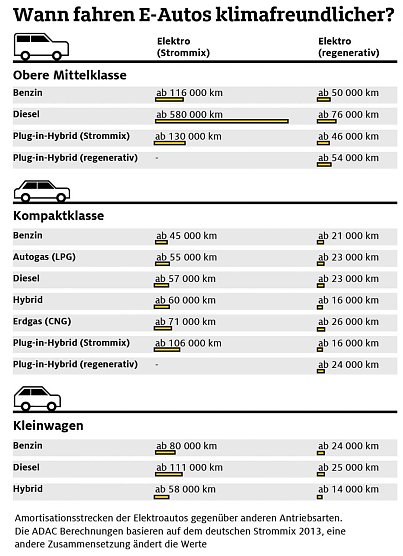 Wann fahren E-Autos klimafreundlicher?

| | Elektro (Strommix) | Elektro (regenerativ) |
|---|---|---|
| **Obere Mittelklasse** | | |
| Benzin | ab 116 000 km | ab 50 000 km |
| Diesel | ab 580 000 km | ab 76 000 km |
| Plug-in-Hybrid (Strommix) | ab 130 000 km | ab 46 000 km |
| Plug-in-Hybrid (regenerativ) | - | ab 54 000 km |
| **Kompaktklasse** | | |
| Benzin | ab 45 000 km | ab 21 000 km |
| Autogas (LPG) | ab 55 000 km | ab 23 000 km |
| Diesel | ab 57 000 km | ab 23 000 km |
| Hybrid | ab 60 000 km | ab 16 000 km |
| Erdgas (CNG) | ab 71 000 km | ab 26 000 km |
| Plug-in-Hybrid (Strommix) | ab 106 000 km | ab 16 000 km |
| Plug-in-Hybrid (regenerativ) | - | ab 24 000 km |
| **Kleinwagen** | | |
| Benzin | ab 80 000 km | ab 24 000 km |
| Diesel | ab 111 000 km | ab 25 000 km |
| Hybrid | ab 58 000 km | ab 14 000 km |

Amortisationsstrecken der Elektroautos gegenüber anderen Antriebsarten. Die ADAC Berechnungen basieren auf dem deutschen Strommix 2013, eine andere Zusammensetzung ändert die Werte